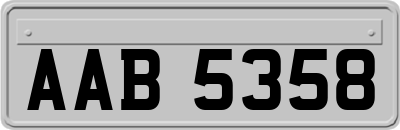 AAB 5358